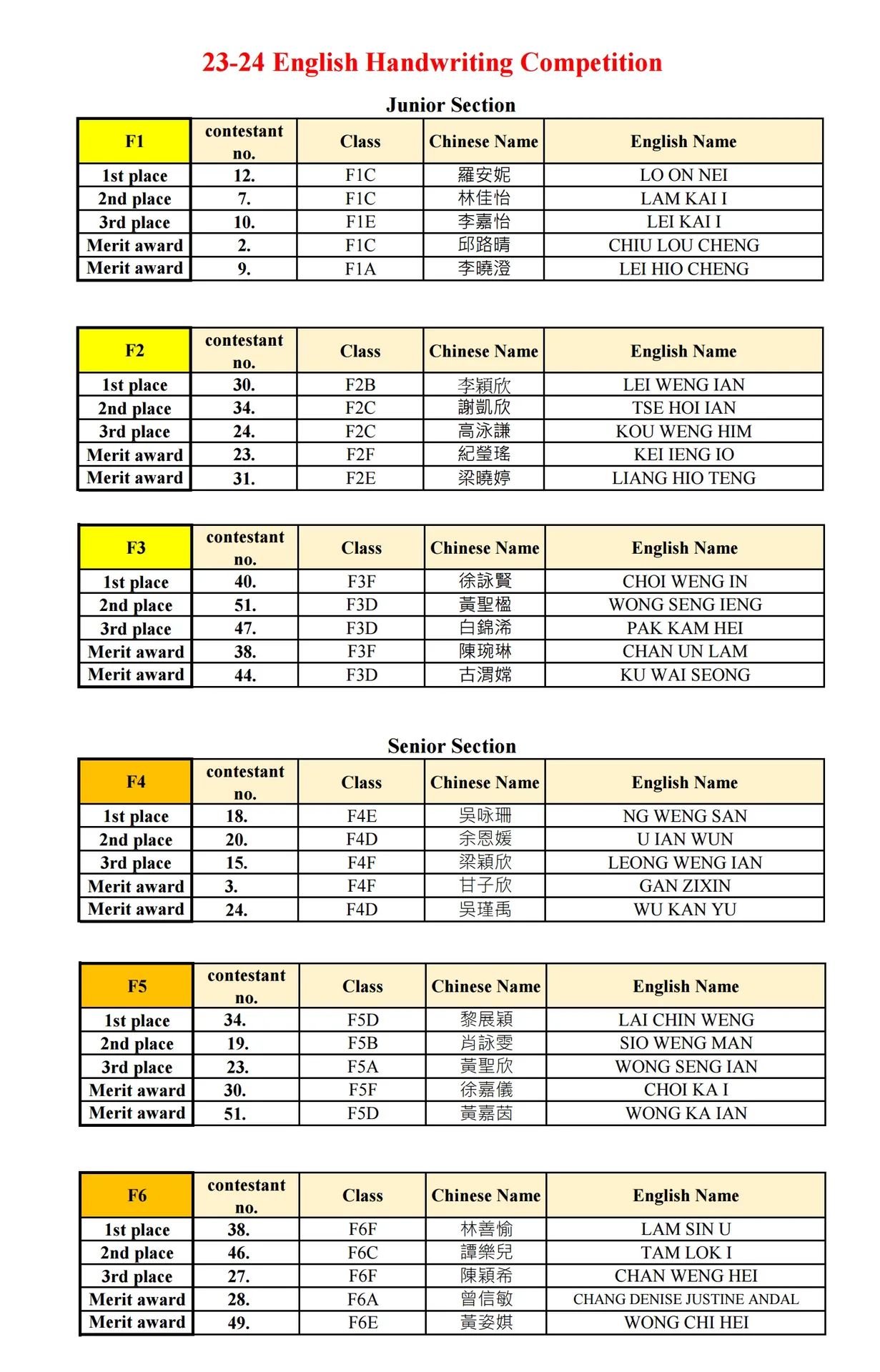 23-24 English Handwriting Competition

Junior Section

| F1 | contestant no. | Class | Chinese Name | English Name |
|---|---|---|---|---|
| 1st place | 12. | F1C | 羅安妮 | LO ON NEI |
| 2nd place | 7. | F1C | 林佳怡 | LAM KAI I |
| 3rd place | 10. | F1E | 李嘉怡 | LEI KAI I |
| Merit award | 2. | F1C | 邱路晴 | CHIU LOU CHENG |
| Merit award | 9. | F1A | 李曉澄 | LEI HIO CHENG |

| F2 | contestant no. | Class | Chinese Name | English Name |
|---|---|---|---|---|
| 1st place | 30. | F2B | 李穎欣 | LEI WENG IAN |
| 2nd place | 34. | F2C | 謝凱欣 | TSE HOI IAN |
| 3rd place | 24. | F2C | 高泳謙 | KOU WENG HIM |
| Merit award | 23. | F2F | 紀瑩瑤 | KEI IENG IO |
| Merit award | 31. | F2E | 梁曉婷 | LIANG HIO TENG |

| F3 | contestant no. | Class | Chinese Name | English Name |
|---|---|---|---|---|
| 1st place | 40. | F3F | 徐詠賢 | CHOI WENG IN |
| 2nd place | 51. | F3D | 黃聖楹 | WONG SENG IENG |
| 3rd place | 47. | F3D | 白錦浠 | PAK KAM HEI |
| Merit award | 38. | F3F | 陳琬琳 | CHAN UN LAM |
| Merit award | 44. | F3D | 古渭嫦 | KU WAI SEONG |

Senior Section

| F4 | contestant no. | Class | Chinese Name | English Name |
|---|---|---|---|---|
| 1st place | 18. | F4E | 吳咏珊 | NG WENG SAN |
| 2nd place | 20. | F4D | 余恩媛 | U IAN WUN |
| 3rd place | 15. | F4F | 梁穎欣 | LEONG WENG IAN |
| Merit award | 3. | F4F | 甘子欣 | GAN ZIXIN |
| Merit award | 24. | F4D | 吳瑾禹 | WU KAN YU |

| F5 | contestant no. | Class | Chinese Name | English Name |
|---|---|---|---|---|
| 1st place | 34. | F5D | 黎展穎 | LAI CHIN WENG |
| 2nd place | 19. | F5B | 肖詠雯 | SIO WENG MAN |
| 3rd place | 23. | F5A | 黃聖欣 | WONG SENG IAN |
| Merit award | 30. | F5F | 徐嘉儀 | CHOI KA I |
| Merit award | 51. | F5D | 黃嘉茵 | WONG KA IAN |

| F6 | contestant no. | Class | Chinese Name | English Name |
|---|---|---|---|---|
| 1st place | 38. | F6F | 林善愉 | LAM SIN U |
| 2nd place | 46. | F6C | 譚樂兒 | TAM LOK I |
| 3rd place | 27. | F6F | 陳穎希 | CHAN WENG HEI |
| Merit award | 28. | F6A | 曾信敏 | CHANG DENISE JUSTINE ANDAL |
| Merit award | 49. | F6E | 黃姿娸 | WONG CHI HEI |